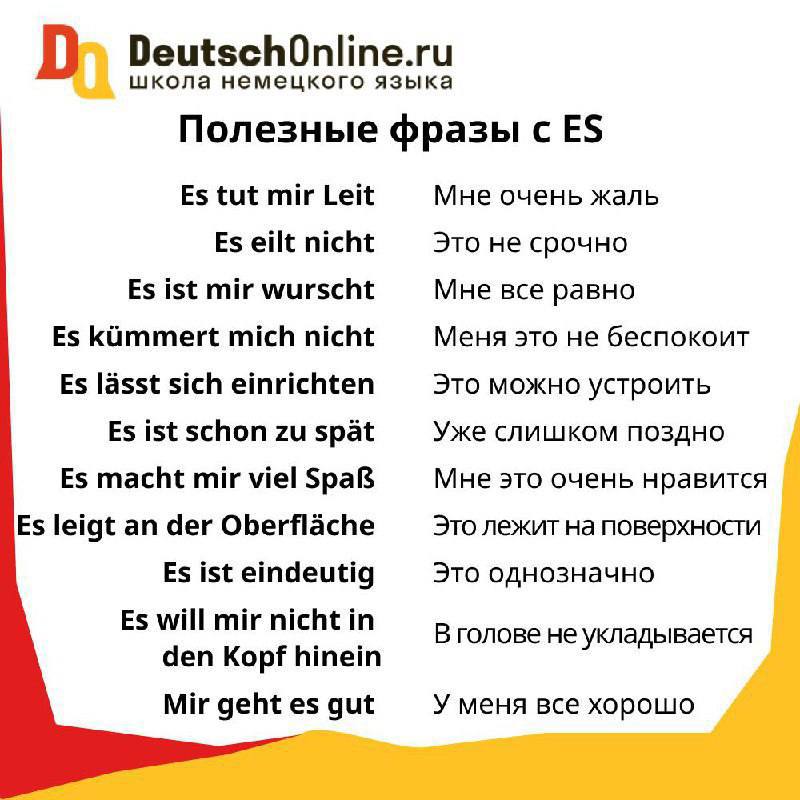 DO DeutschOnline.ru
школа немецкого языка

Полезные фразы с ES

| | |
|---|---|
| Es tut mir Leit | Мне очень жаль |
| Es eilt nicht | Это не срочно |
| Es ist mir wurscht | Мне все равно |
| Es kümmert mich nicht | Меня это не беспокоит |
| Es lässt sich einrichten | Это можно устроить |
| Es ist schon zu spät | Уже слишком поздно |
| Es macht mir viel Spaß | Мне это очень нравится |
| Es leigt an der Oberfläche | Это лежит на поверхности |
| Es ist eindeutig | Это однозначно |
| Es will mir nicht in den Kopf hinein | В голове не укладывается |
| Mir geht es gut | У меня все хорошо |